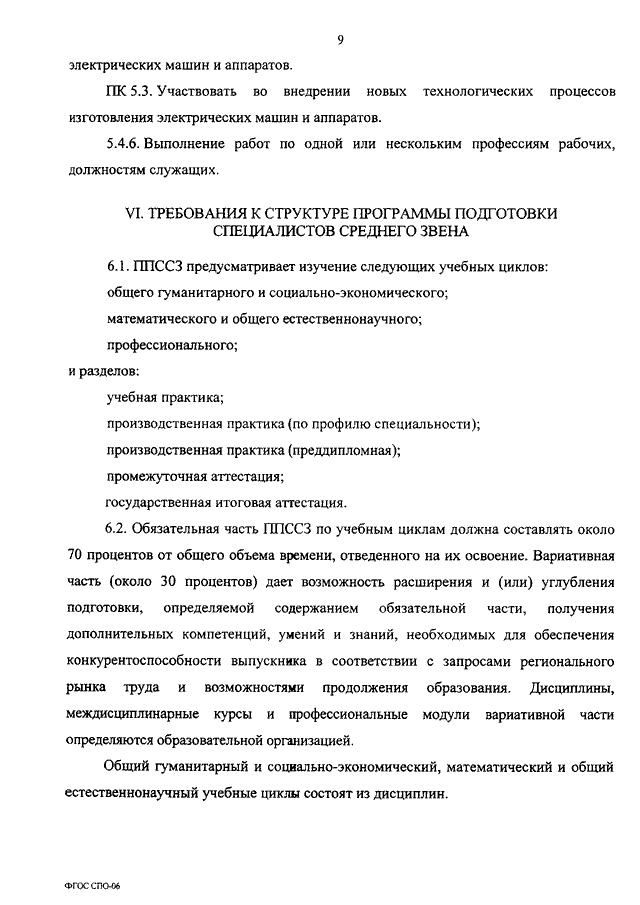 9

электрических машин и аппаратов.

ПК 5.3. Участвовать во внедрении новых технологических процессов изготовления электрических машин и аппаратов.

5.4.6. Выполнение работ по одной или нескольким профессиям рабочих, должностям служащих.

VI. ТРЕБОВАНИЯ К СТРУКТУРЕ ПРОГРАММЫ ПОДГОТОВКИ СПЕЦИАЛИСТОВ СРЕДНЕГО ЗВЕНА

6.1. ППССЗ предусматривает изучение следующих учебных циклов:

общего гуманитарного и социально-экономического;

математического и общего естественнонаучного;

профессионального;

и разделов:

учебная практика;

производственная практика (по профилю специальности);

производственная практика (преддипломная);

промежуточная аттестация;

государственная итоговая аттестация.

6.2. Обязательная часть ППССЗ по учебным циклам должна составлять около 70 процентов от общего объема времени, отведенного на их освоение. Вариативная часть (около 30 процентов) дает возможность расширения и (или) углубления подготовки, определяемой содержанием обязательной части, получения дополнительных компетенций, умений и знаний, необходимых для обеспечения конкурентоспособности выпускника в соответствии с запросами регионального рынка труда и возможностями продолжения образования. Дисциплины, междисциплинарные курсы и профессиональные модули вариативной части определяются образовательной организацией.

Общий гуманитарный и социально-экономический, математический и общий естественнонаучный учебные циклы состоят из дисциплин.

ФГОС СПО-06